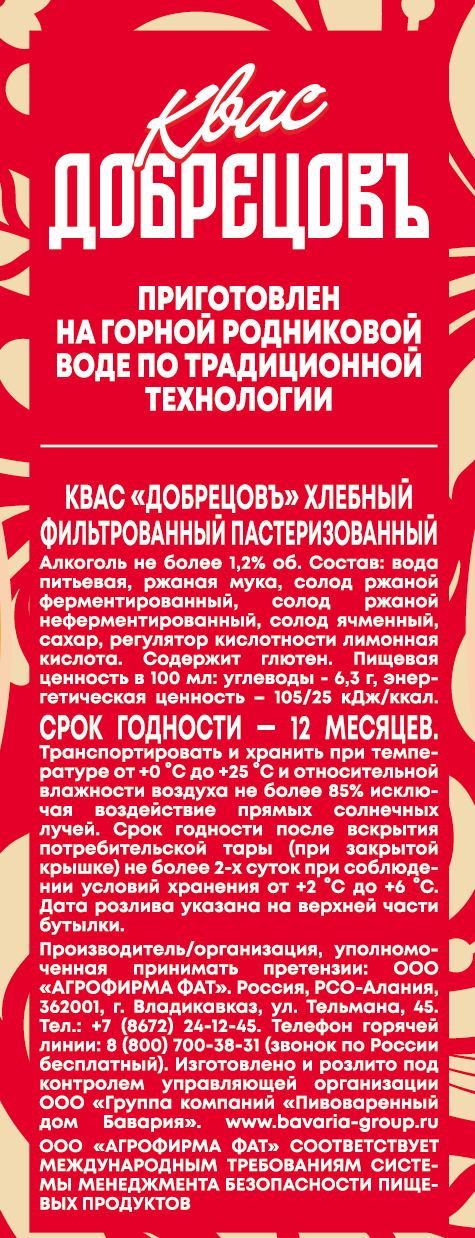 Квас
ДОБРЕЦОВЪ

ПРИГОТОВЛЕН
НА ГОРНОЙ РОДНИКОВОЙ
ВОДЕ ПО ТРАДИЦИОННОЙ
ТЕХНОЛОГИИ

КВАС «ДОБРЕЦОВЪ» ХЛЕБНЫЙ
ФИЛЬТРОВАННЫЙ ПАСТЕРИЗОВАННЫЙ

Алкоголь не более 1,2% об. Состав: вода питьевая, ржаная мука, солод ржаной ферментированный, солод ржаной неферментированный, солод ячменный, сахар, регулятор кислотности лимонная кислота. Содержит глютен. Пищевая ценность в 100 мл: углеводы - 6,3 г, энергетическая ценность – 105/25 кДж/ккал.

СРОК ГОДНОСТИ — 12 МЕСЯЦЕВ.

Транспортировать и хранить при температуре от +0 °С до +25 °С и относительной влажности воздуха не более 85% исключая воздействие прямых солнечных лучей. Срок годности после вскрытия потребительской тары (при закрытой крышке) не более 2-х суток при соблюдении условий хранения от +2 °С до +6 °С. Дата розлива указана на верхней части бутылки.

Производитель/организация, уполномоченная принимать претензии: ООО «АГРОФИРМА ФАТ». Россия, РСО-Алания, 362001, г. Владикавказ, ул. Тельмана, 45. Тел.: +7 (8672) 24-12-45. Телефон горячей линии: 8 (800) 700-38-31 (звонок по России бесплатный). Изготовлено и розлито под контролем управляющей организации ООО «Группа компаний «Пивоваренный дом Бавария». www.bavaria-group.ru

ООО «АГРОФИРМА ФАТ» СООТВЕТСТВУЕТ МЕЖДУНАРОДНЫМ ТРЕБОВАНИЯМ СИСТЕМЫ МЕНЕДЖМЕНТА БЕЗОПАСНОСТИ ПИЩЕВЫХ ПРОДУКТОВ